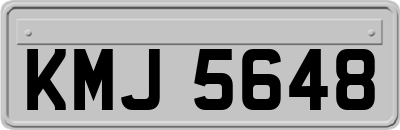 KMJ 5648